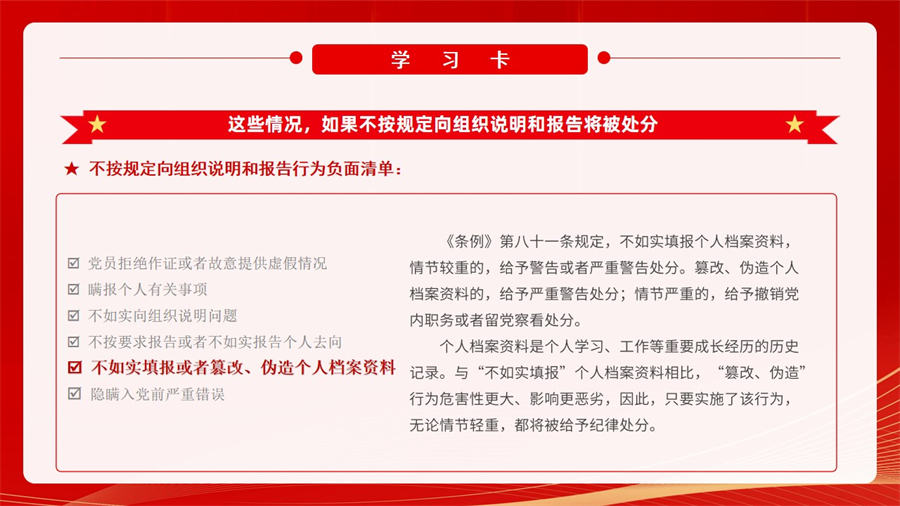 学 习 卡

★ 这些情况，如果不按规定向组织说明和报告将被处分 ★

★ 不按规定向组织说明和报告行为负面清单：

☑ 党员拒绝作证或者故意提供虚假情况
☑ 瞒报个人有关事项
☑ 不如实向组织说明问题
☑ 不按要求报告或者不如实报告个人去向
☑ 不如实填报或者篡改、伪造个人档案资料
☑ 隐瞒入党前严重错误

《条例》第八十一条规定，不如实填报个人档案资料，情节较重的，给予警告或者严重警告处分。篡改、伪造个人档案资料的，给予严重警告处分；情节严重的，给予撤销党内职务或者留党察看处分。

个人档案资料是个人学习、工作等重要成长经历的历史记录。与“不如实填报”个人档案资料相比，“篡改、伪造”行为危害性更大、影响更恶劣，因此，只要实施了该行为，无论情节轻重，都将被给予纪律处分。